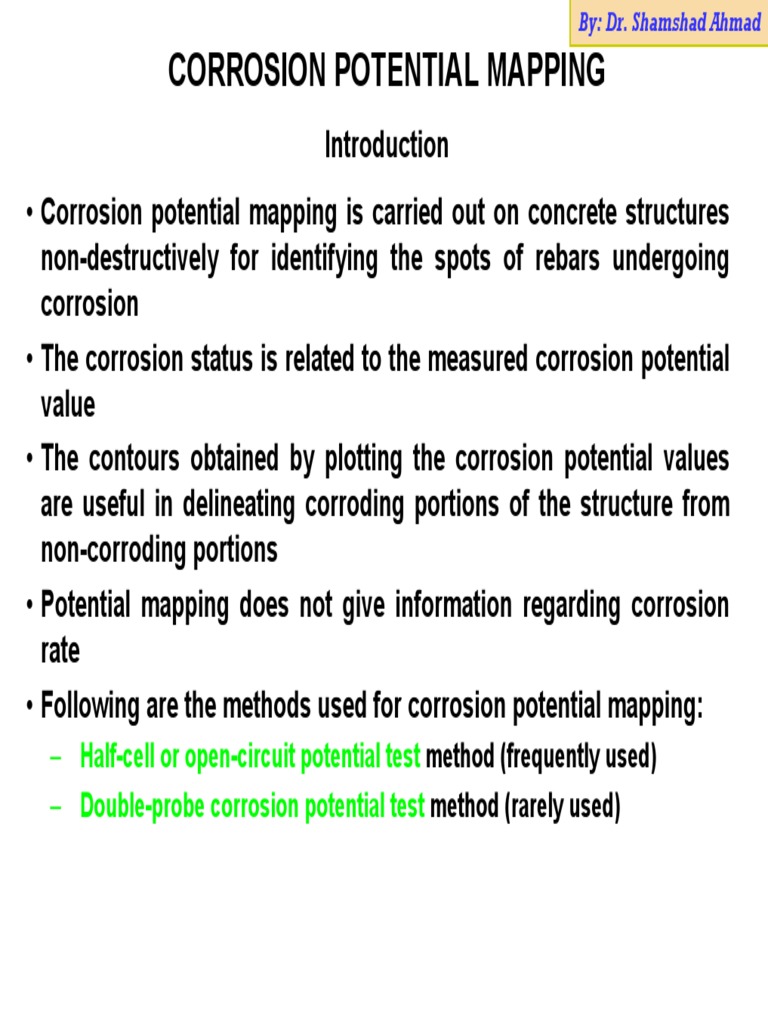 By: Dr. Shamshad Ahmad

CORROSION POTENTIAL MAPPING

Introduction

• Corrosion potential mapping is carried out on concrete structures non-destructively for identifying the spots of rebars undergoing corrosion

• The corrosion status is related to the measured corrosion potential value

• The contours obtained by plotting the corrosion potential values are useful in delineating corroding portions of the structure from non-corroding portions

• Potential mapping does not give information regarding corrosion rate

• Following are the methods used for corrosion potential mapping:

– Half-cell or open-circuit potential test method (frequently used)

– Double-probe corrosion potential test method (rarely used)